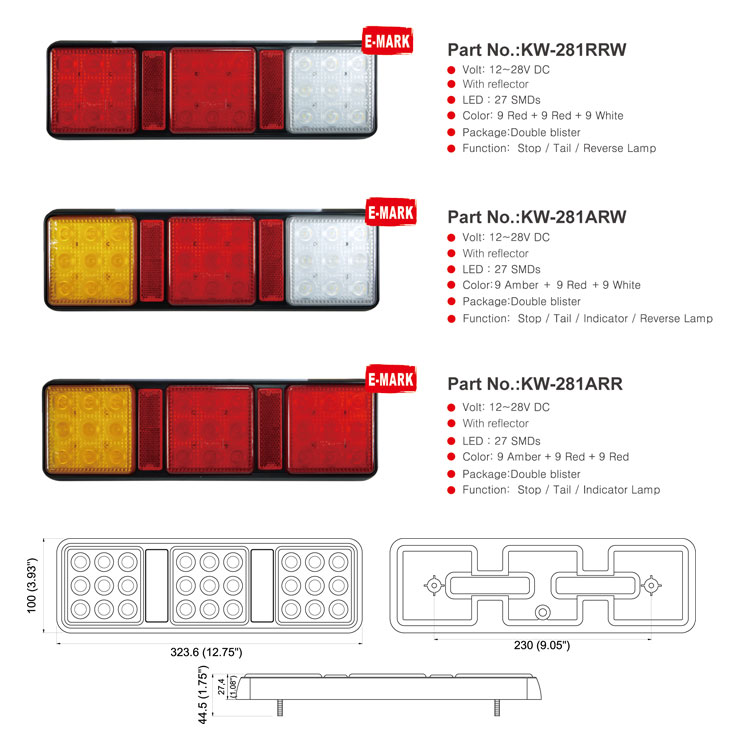 E-MARK

Part No.:KW-281RRW

Volt: 12~28V DC
With reflector
LED : 27 SMDs
Color: 9 Red + 9 Red + 9 White
Package:Double blister
Function: Stop / Tail / Reverse Lamp

E-MARK

Part No.:KW-281ARW

Volt: 12~28V DC
With reflector
LED : 27 SMDs
Color:9 Amber + 9 Red + 9 White
Package:Double blister
Function: Stop / Tail / Indicator / Reverse Lamp

E-MARK

Part No.:KW-281ARR

Volt: 12~28V DC
With reflector
LED : 27 SMDs
Color: 9 Amber + 9 Red + 9 Red
Package:Double blister
Function: Stop / Tail / Indicator Lamp

100 (3.93")

323.6 (12.75")

230 (9.05")

44.5 (1.75")

27.4

(1.08")